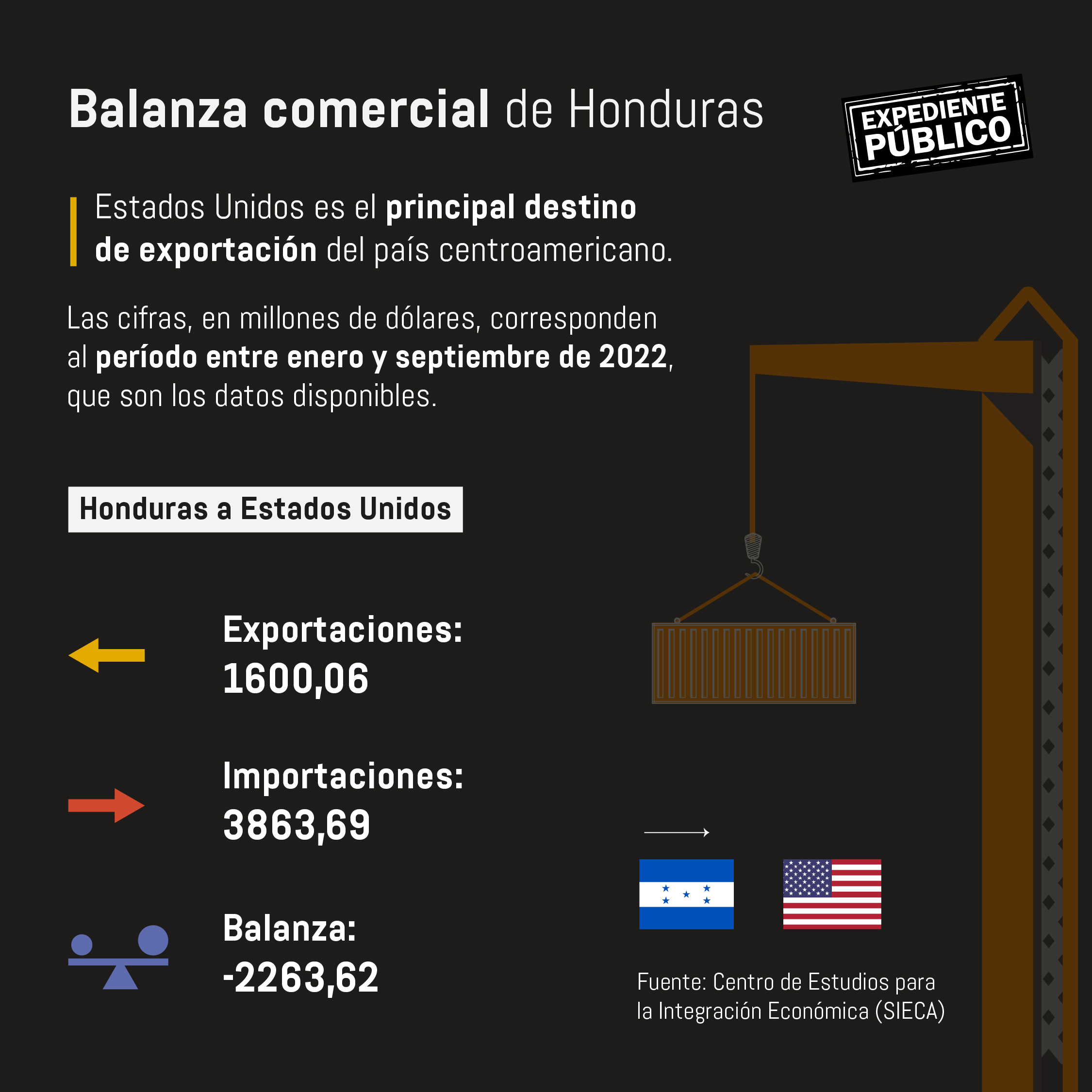 Balanza comercial de Honduras

EXPEDIENTE PÚBLICO

Estados Unidos es el principal destino de exportación del país centroamericano.

Las cifras, en millones de dólares, corresponden al período entre enero y septiembre de 2022, que son los datos disponibles.

Honduras a Estados Unidos

Exportaciones: 1600,06

Importaciones: 3863,69

Balanza: -2263,62

Fuente: Centro de Estudios para la Integración Económica (SIECA)